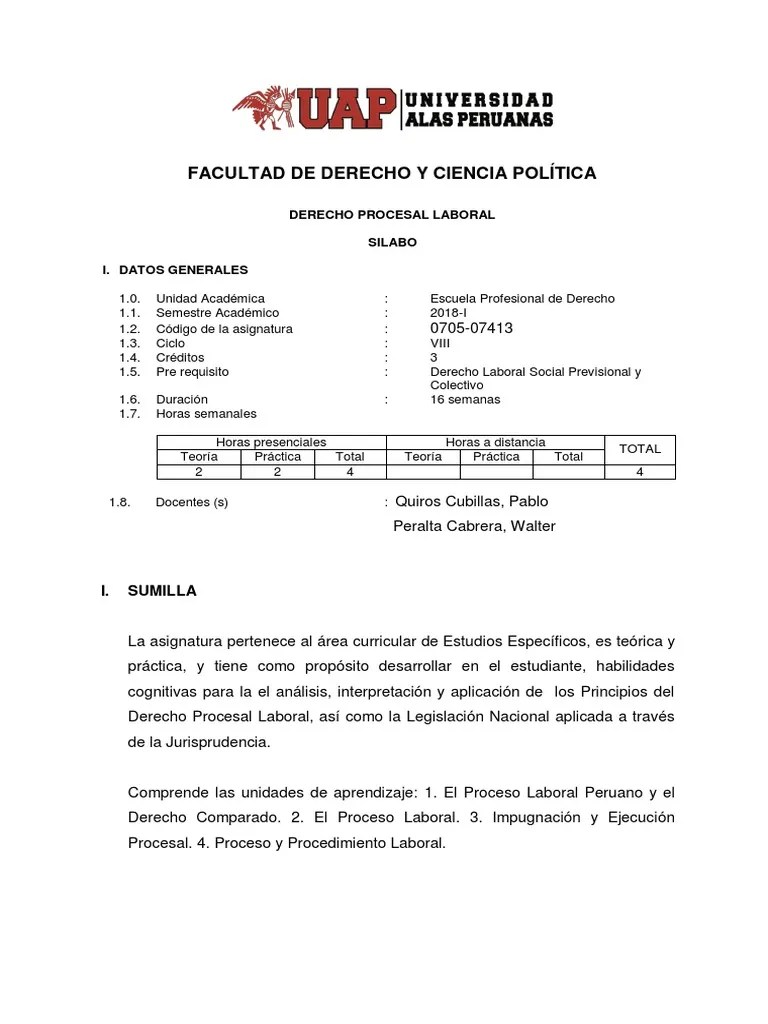 UAP UNIVERSIDAD ALAS PERUANAS

FACULTAD DE DERECHO Y CIENCIA POLÍTICA

DERECHO PROCESAL LABORAL

SILABO

I. DATOS GENERALES

1.0. Unidad Académica : Escuela Profesional de Derecho
1.1. Semestre Académico : 2018-I
1.2. Código de la asignatura : 0705-07413
1.3. Ciclo : VIII
1.4. Créditos : 3
1.5. Pre requisito : Derecho Laboral Social Previsional y Colectivo
1.6. Duración : 16 semanas
1.7. Horas semanales

| Horas presenciales | | | Horas a distancia | | | TOTAL |
|---|---|---|---|---|---|---|
| Teoría | Práctica | Total | Teoría | Práctica | Total | |
| 2 | 2 | 4 | | | | 4 |

1.8. Docentes (s) : Quiros Cubillas, Pablo
Peralta Cabrera, Walter

I. SUMILLA

La asignatura pertenece al área curricular de Estudios Específicos, es teórica y práctica, y tiene como propósito desarrollar en el estudiante, habilidades cognitivas para la el análisis, interpretación y aplicación de los Principios del Derecho Procesal Laboral, así como la Legislación Nacional aplicada a través de la Jurisprudencia.

Comprende las unidades de aprendizaje: 1. El Proceso Laboral Peruano y el Derecho Comparado. 2. El Proceso Laboral. 3. Impugnación y Ejecución Procesal. 4. Proceso y Procedimiento Laboral.